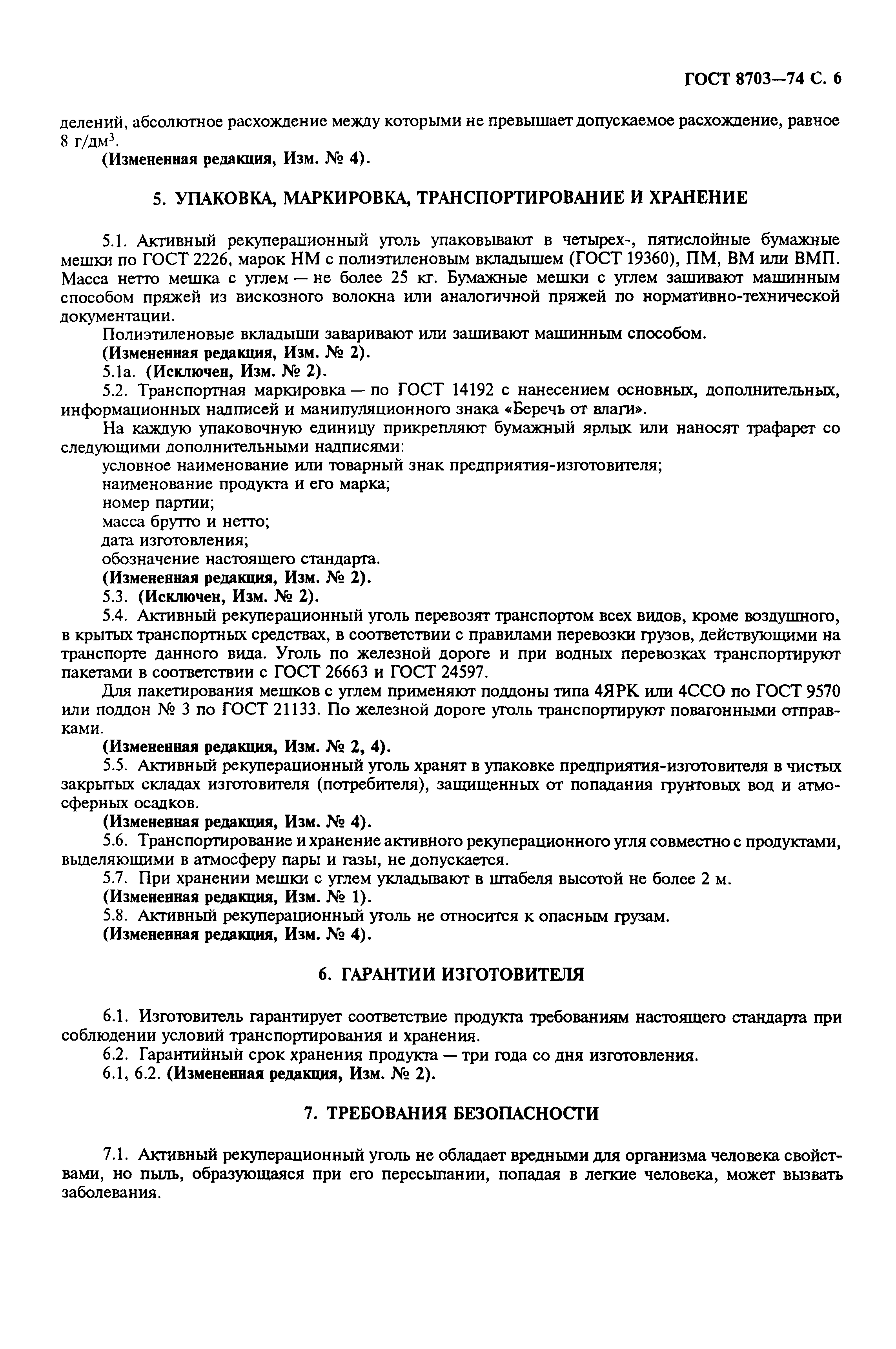 ГОСТ 8703—74 С. 6

делений, абсолютное расхождение между которыми не превышает допускаемое расхождение, равное 8 г/дм$^3$.

(Измененная редакция, Изм. № 4).

5. УПАКОВКА, МАРКИРОВКА, ТРАНСПОРТИРОВАНИЕ И ХРАНЕНИЕ

5.1. Активный рекуперационный уголь упаковывают в четырех-, пятислойные бумажные мешки по ГОСТ 2226, марок НМ с полиэтиленовым вкладышем (ГОСТ 19360), ПМ, ВМ или ВМП. Масса нетто мешка с углем — не более 25 кг. Бумажные мешки с углем зашивают машинным способом пряжей из вискозного волокна или аналогичной пряжей по нормативно-технической документации.

Полиэтиленовые вкладыши заваривают или зашивают машинным способом.

(Измененная редакция, Изм. № 2).

5.1а. (Исключен, Изм. № 2).

5.2. Транспортная маркировка — по ГОСТ 14192 с нанесением основных, дополнительных, информационных надписей и манипуляционного знака «Беречь от влаги».

На каждую упаковочную единицу прикрепляют бумажный ярлык или наносят трафарет со следующими дополнительными надписями:

условное наименование или товарный знак предприятия-изготовителя;

наименование продукта и его марка;

номер партии;

масса брутто и нетто;

дата изготовления;

обозначение настоящего стандарта.

(Измененная редакция, Изм. № 2).

5.3. (Исключен, Изм. № 2).

5.4. Активный рекуперационный уголь перевозят транспортом всех видов, кроме воздушного, в крытых транспортных средствах, в соответствии с правилами перевозки грузов, действующими на транспорте данного вида. Уголь по железной дороге и при водных перевозках транспортируют пакетами в соответствии с ГОСТ 26663 и ГОСТ 24597.

Для пакетирования мешков с углем применяют поддоны типа 4ЯРК или 4ССО по ГОСТ 9570 или поддон № 3 по ГОСТ 21133. По железной дороге уголь транспортируют повагонными отправками.

(Измененная редакция, Изм. № 2, 4).

5.5. Активный рекуперационный уголь хранят в упаковке предприятия-изготовителя в чистых закрытых складах изготовителя (потребителя), защищенных от попадания грунтовых вод и атмосферных осадков.

(Измененная редакция, Изм. № 4).

5.6. Транспортирование и хранение активного рекуперационного угля совместно с продуктами, выделяющими в атмосферу пары и газы, не допускается.

5.7. При хранении мешки с углем укладывают в штабеля высотой не более 2 м.

(Измененная редакция, Изм. № 1).

5.8. Активный рекуперационный уголь не относится к опасным грузам.

(Измененная редакция, Изм. № 4).

6. ГАРАНТИИ ИЗГОТОВИТЕЛЯ

6.1. Изготовитель гарантирует соответствие продукта требованиям настоящего стандарта при соблюдении условий транспортирования и хранения.

6.2. Гарантийный срок хранения продукта — три года со дня изготовления.

6.1, 6.2. (Измененная редакция, Изм. № 2).

7. ТРЕБОВАНИЯ БЕЗОПАСНОСТИ

7.1. Активный рекуперационный уголь не обладает вредными для организма человека свойствами, но пыль, образующаяся при его пересыпании, попадая в легкие человека, может вызвать заболевания.